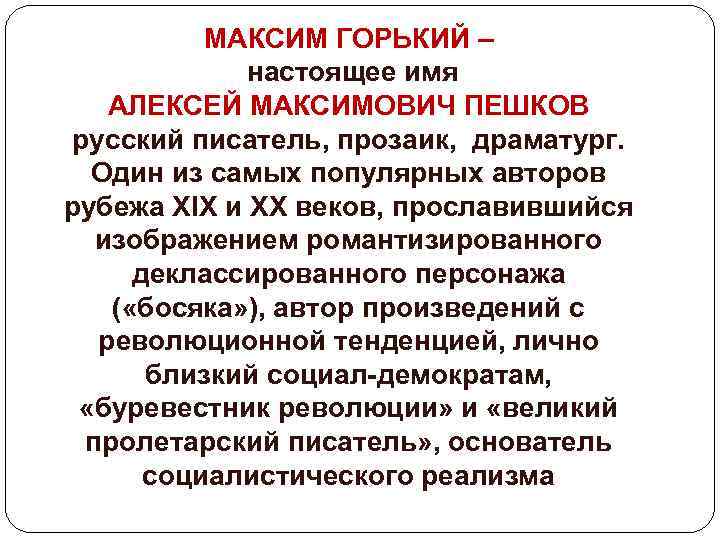 МАКСИМ ГОРЬКИЙ –
настоящее имя
АЛЕКСЕЙ МАКСИМОВИЧ ПЕШКОВ
русский писатель, прозаик, драматург. Один из самых популярных авторов рубежа XIX и XX веков, прославившийся изображением романтизированного деклассированного персонажа («босяка»), автор произведений с революционной тенденцией, лично близкий социал-демократам, «буревестник революции» и «великий пролетарский писатель», основатель социалистического реализма